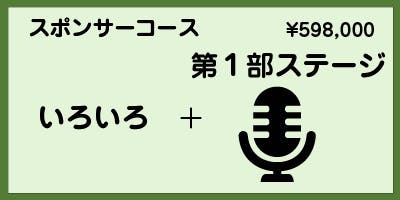 スポンサーコース ¥598,000

第１部ステージ

いろいろ ＋